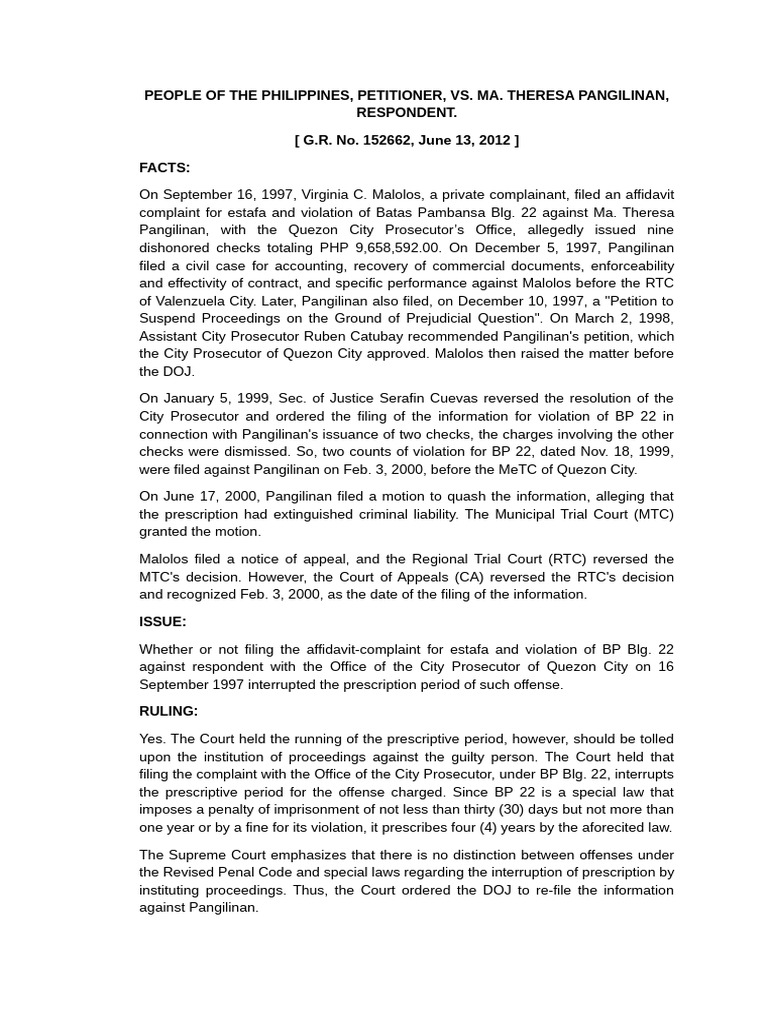 PEOPLE OF THE PHILIPPINES, PETITIONER, VS. MA. THERESA PANGILINAN, RESPONDENT.

[ G.R. No. 152662, June 13, 2012 ]

FACTS:

On September 16, 1997, Virginia C. Malolos, a private complainant, filed an affidavit complaint for estafa and violation of Batas Pambansa Blg. 22 against Ma. Theresa Pangilinan, with the Quezon City Prosecutor's Office, allegedly issued nine dishonored checks totaling PHP 9,658,592.00. On December 5, 1997, Pangilinan filed a civil case for accounting, recovery of commercial documents, enforceability and effectivity of contract, and specific performance against Malolos before the RTC of Valenzuela City. Later, Pangilinan also filed, on December 10, 1997, a "Petition to Suspend Proceedings on the Ground of Prejudicial Question". On March 2, 1998, Assistant City Prosecutor Ruben Catubay recommended Pangilinan's petition, which the City Prosecutor of Quezon City approved. Malolos then raised the matter before the DOJ.

On January 5, 1999, Sec. of Justice Serafin Cuevas reversed the resolution of the City Prosecutor and ordered the filing of the information for violation of BP 22 in connection with Pangilinan's issuance of two checks, the charges involving the other checks were dismissed. So, two counts of violation for BP 22, dated Nov. 18, 1999, were filed against Pangilinan on Feb. 3, 2000, before the MeTC of Quezon City.

On June 17, 2000, Pangilinan filed a motion to quash the information, alleging that the prescription had extinguished criminal liability. The Municipal Trial Court (MTC) granted the motion.

Malolos filed a notice of appeal, and the Regional Trial Court (RTC) reversed the MTC's decision. However, the Court of Appeals (CA) reversed the RTC's decision and recognized Feb. 3, 2000, as the date of the filing of the information.

ISSUE:

Whether or not filing the affidavit-complaint for estafa and violation of BP Blg. 22 against respondent with the Office of the City Prosecutor of Quezon City on 16 September 1997 interrupted the prescription period of such offense.

RULING:

Yes. The Court held the running of the prescriptive period, however, should be tolled upon the institution of proceedings against the guilty person. The Court held that filing the complaint with the Office of the City Prosecutor, under BP Blg. 22, interrupts the prescriptive period for the offense charged. Since BP 22 is a special law that imposes a penalty of imprisonment of not less than thirty (30) days but not more than one year or by a fine for its violation, it prescribes four (4) years by the aforecited law.

The Supreme Court emphasizes that there is no distinction between offenses under the Revised Penal Code and special laws regarding the interruption of prescription by instituting proceedings. Thus, the Court ordered the DOJ to re-file the information against Pangilinan.